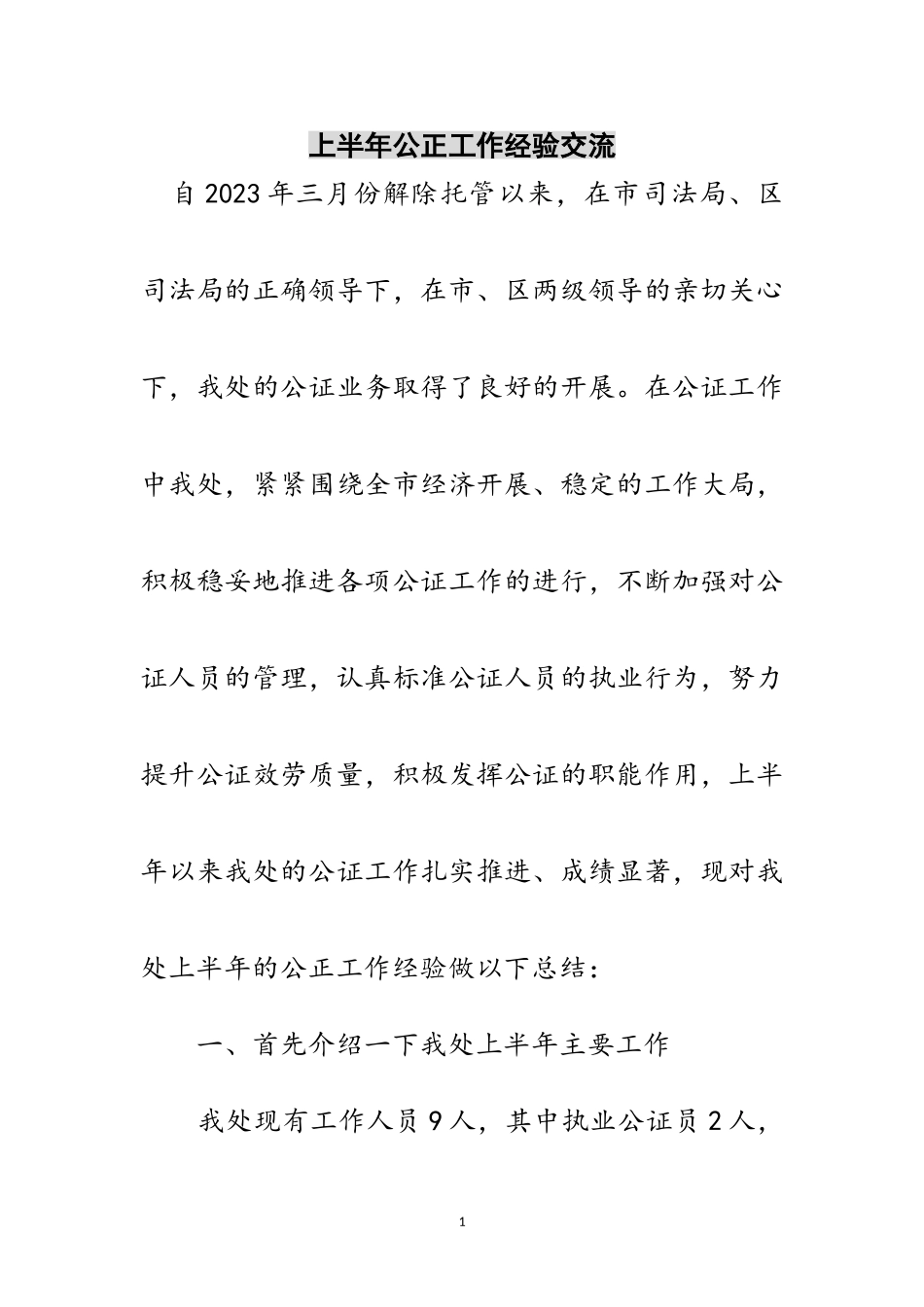 上半年公正工作经验交流

自2023年三月份解除托管以来，在市司法局、区司法局的正确领导下，在市、区两级领导的亲切关心下，我处的公证业务取得了良好的开展。在公证工作中我处，紧紧围绕全市经济开展、稳定的工作大局，积极稳妥地推进各项公证工作的进行，不断加强对公证人员的管理，认真标准公证人员的执业行为，努力提升公证效劳质量，积极发挥公证的职能作用，上半年以来我处的公证工作扎实推进、成绩显著，现对我处上半年的公正工作经验做以下总结：

一、首先介绍一下我处上半年主要工作

我处现有工作人员9人，其中执业公证员2人，

1